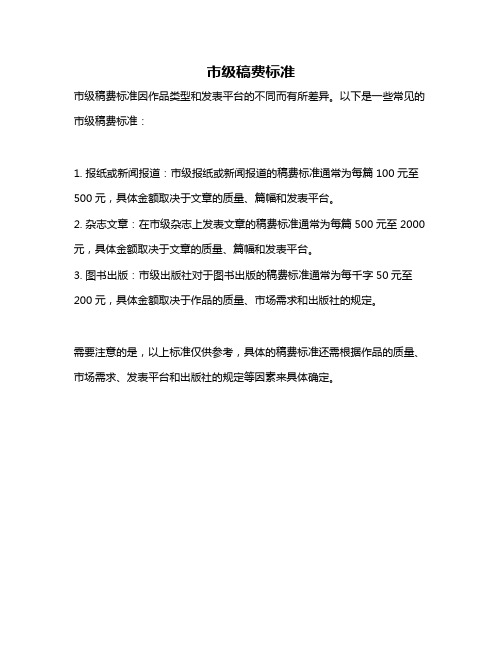 市级稿费标准

市级稿费标准因作品类型和发表平台的不同而有所差异。以下是一些常见的市级稿费标准：

1. 报纸或新闻报道：市级报纸或新闻报道的稿费标准通常为每篇 100 元至 500 元，具体金额取决于文章的质量、篇幅和发表平台。

2. 杂志文章：在市级杂志上发表文章的稿费标准通常为每篇 500 元至 2000 元，具体金额取决于文章的质量、篇幅和发表平台。

3. 图书出版：市级出版社对于图书出版的稿费标准通常为每千字 50 元至 200 元，具体金额取决于作品的质量、市场需求和出版社的规定。

需要注意的是，以上标准仅供参考，具体的稿费标准还需根据作品的质量、市场需求、发表平台和出版社的规定等因素来具体确定。